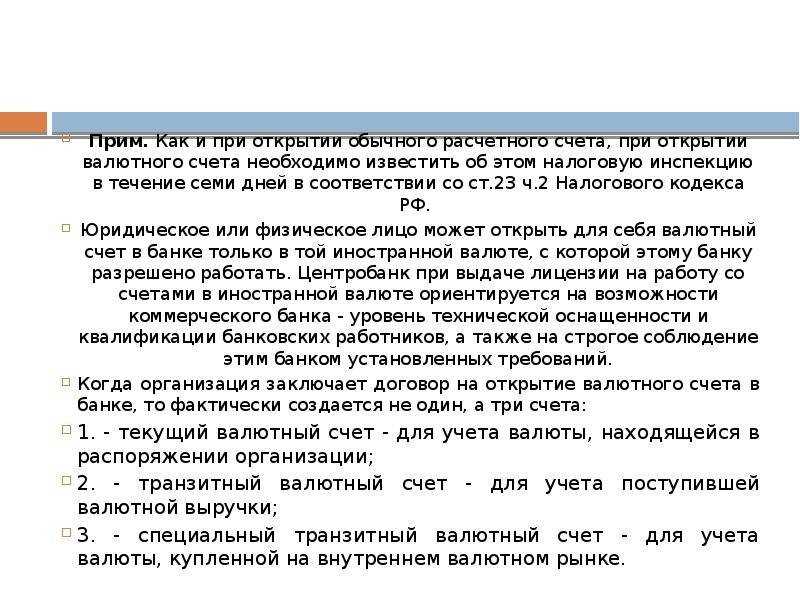 Прим. Как и при открытии обычного расчетного счета, при открытии валютного счета необходимо известить об этом налоговую инспекцию в течение семи дней в соответствии со ст.23 ч.2 Налогового кодекса РФ.

Юридическое или физическое лицо может открыть для себя валютный счет в банке только в той иностранной валюте, с которой этому банку разрешено работать. Центробанк при выдаче лицензии на работу со счетами в иностранной валюте ориентируется на возможности коммерческого банка - уровень технической оснащенности и квалификации банковских работников, а также на строгое соблюдение этим банком установленных требований.

Когда организация заключает договор на открытие валютного счета в банке, то фактически создается не один, а три счета:

1. - текущий валютный счет - для учета валюты, находящейся в распоряжении организации;

2. - транзитный валютный счет - для учета поступившей валютной выручки;

3. - специальный транзитный валютный счет - для учета валюты, купленной на внутреннем валютном рынке.